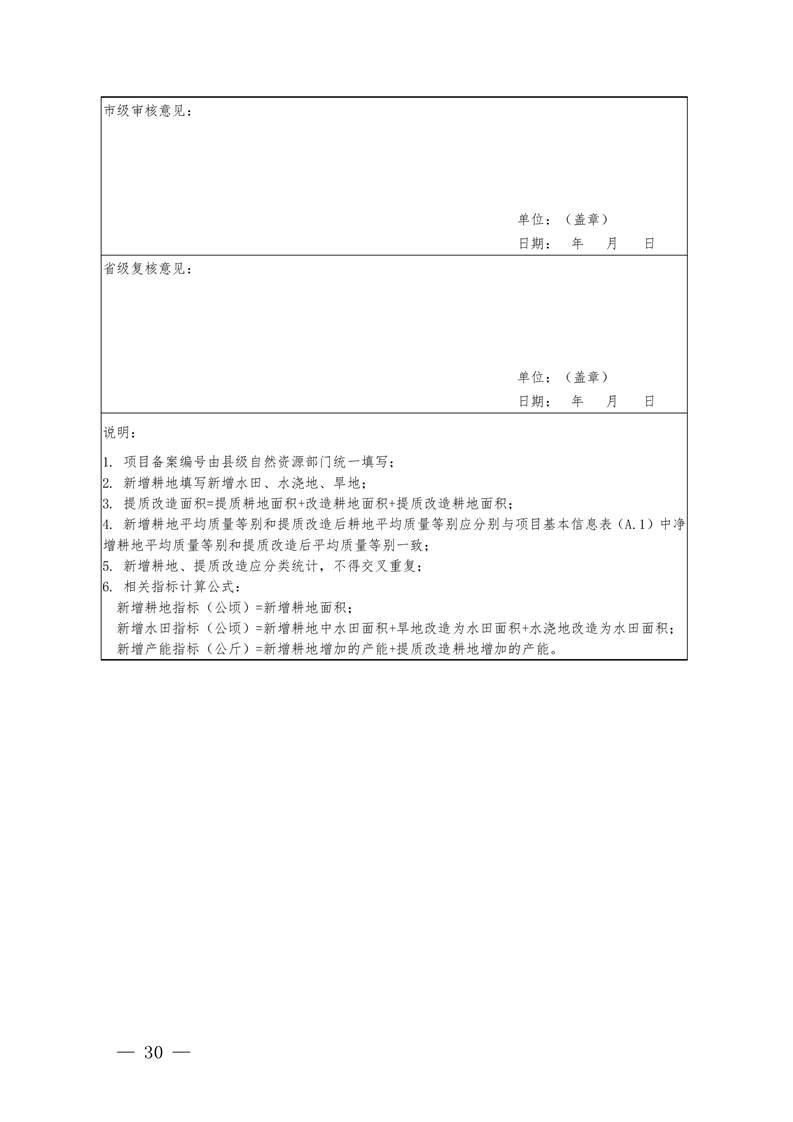 市级审核意见：

单位：（盖章）
日期：　年　月　日

省级复核意见：

单位：（盖章）
日期：　年　月　日

说明：

1. 项目备案编号由县级自然资源部门统一填写；
2. 新增耕地填写新增水田、水浇地、旱地；
3. 提质改造面积=提质耕地面积+改造耕地面积+提质改造耕地面积；
4. 新增耕地平均质量等别和提质改造后耕地平均质量等别应分别与项目基本信息表（A.1）中净增耕地平均质量等别和提质改造后平均质量等别一致；
5. 新增耕地、提质改造应分类统计，不得交叉重复；
6. 相关指标计算公式：
新增耕地指标（公顷）=新增耕地面积；
新增水田指标（公顷）=新增耕地中水田面积+旱地改造为水田面积+水浇地改造为水田面积；
新增产能指标（公斤）=新增耕地增加的产能+提质改造耕地增加的产能。

— 30 —